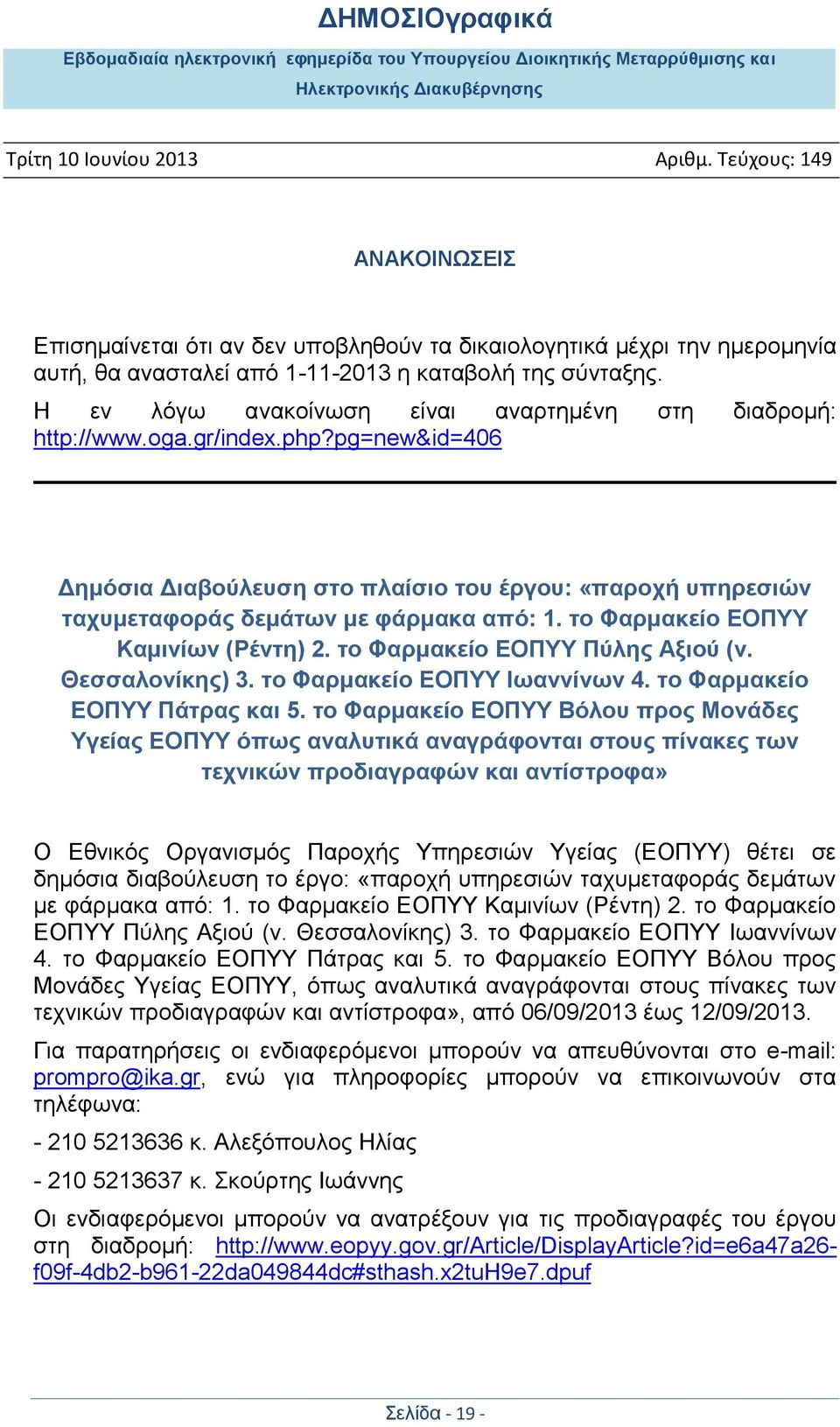 ΔΗΜΟΣΙΟγραφικά

Εβδομαδιαία ηλεκτρονική εφημερίδα του Υπουργείου Διοικητικής Μεταρρύθμισης και Ηλεκτρονικής Διακυβέρνησης

Τρίτη 10 Ιουνίου 2013

Αριθμ. Τεύχους: 149

ΑΝΑΚΟΙΝΩΣΕΙΣ

Επισημαίνεται ότι αν δεν υποβληθούν τα δικαιολογητικά μέχρι την ημερομηνία αυτή, θα ανασταλεί από 1-11-2013 η καταβολή της σύνταξης.

Η εν λόγω ανακοίνωση είναι αναρτημένη στη διαδρομή: http://www.oga.gr/index.php?pg=new&id=406

Δημόσια Διαβούλευση στο πλαίσιο του έργου: «παροχή υπηρεσιών ταχυμεταφοράς δεμάτων με φάρμακα από: 1. το Φαρμακείο ΕΟΠΥΥ Καμινίων (Ρέντη) 2. το Φαρμακείο ΕΟΠΥΥ Πύλης Αξιού (ν. Θεσσαλονίκης) 3. το Φαρμακείο ΕΟΠΥΥ Ιωαννίνων 4. το Φαρμακείο ΕΟΠΥΥ Πάτρας και 5. το Φαρμακείο ΕΟΠΥΥ Βόλου προς Μονάδες Υγείας ΕΟΠΥΥ όπως αναλυτικά αναγράφονται στους πίνακες των τεχνικών προδιαγραφών και αντίστροφα»

Ο Εθνικός Οργανισμός Παροχής Υπηρεσιών Υγείας (ΕΟΠΥΥ) θέτει σε δημόσια διαβούλευση το έργο: «παροχή υπηρεσιών ταχυμεταφοράς δεμάτων με φάρμακα από: 1. το Φαρμακείο ΕΟΠΥΥ Καμινίων (Ρέντη) 2. το Φαρμακείο ΕΟΠΥΥ Πύλης Αξιού (ν. Θεσσαλονίκης) 3. το Φαρμακείο ΕΟΠΥΥ Ιωαννίνων 4. το Φαρμακείο ΕΟΠΥΥ Πάτρας και 5. το Φαρμακείο ΕΟΠΥΥ Βόλου προς Μονάδες Υγείας ΕΟΠΥΥ, όπως αναλυτικά αναγράφονται στους πίνακες των τεχνικών προδιαγραφών και αντίστροφα», από 06/09/2013 έως 12/09/2013.

Για παρατηρήσεις οι ενδιαφερόμενοι μπορούν να απευθύνονται στο e-mail: prompro@ika.gr, ενώ για πληροφορίες μπορούν να επικοινωνούν στα τηλέφωνα:

- 210 5213636 κ. Αλεξόπουλος Ηλίας

- 210 5213637 κ. Σκούρτης Ιωάννης

Οι ενδιαφερόμενοι μπορούν να ανατρέξουν για τις προδιαγραφές του έργου στη διαδρομή: http://www.eopyy.gov.gr/Article/DisplayArticle?id=e6a47a26-f09f-4db2-b961-22da049844dc#sthash.x2tuH9e7.dpuf

Σελίδα - 19 -